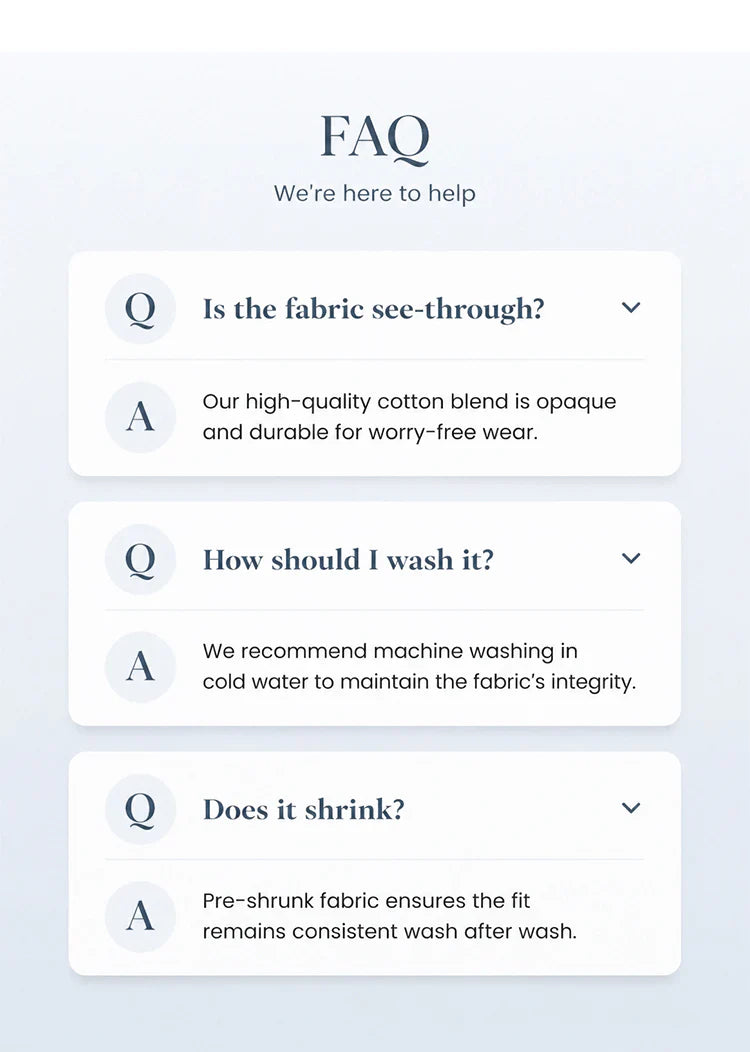 FAQ

We're here to help

Q

Is the fabric see-through?

A

Our high-quality cotton blend is opaque and durable for worry-free wear.

Q

How should I wash it?

A

We recommend machine washing in cold water to maintain the fabric's integrity.

Q

Does it shrink?

A

Pre-shrunk fabric ensures the fit remains consistent wash after wash.